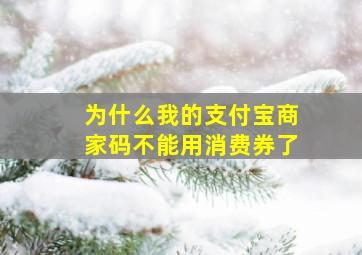 为什么我的支付宝商家码不能用消费券了